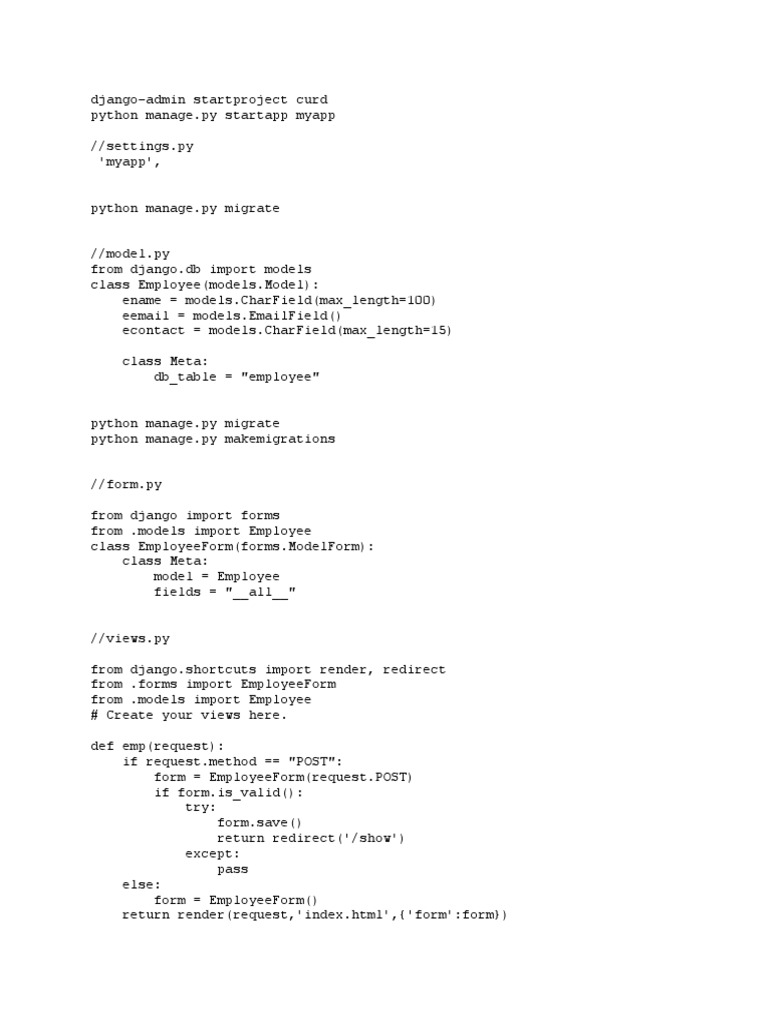 django-admin startproject curd
python manage.py startapp myapp

//settings.py
'myapp',

python manage.py migrate

//model.py
from django.db import models
class Employee(models.Model):
    ename = models.CharField(max_length=100)
    eemail = models.EmailField()
    econtact = models.CharField(max_length=15)

    class Meta:
        db_table = "employee"

python manage.py migrate
python manage.py makemigrations

//form.py

from django import forms
from .models import Employee
class EmployeeForm(forms.ModelForm):
    class Meta:
        model = Employee
        fields = "__all__"

//views.py

from django.shortcuts import render, redirect
from .forms import EmployeeForm
from .models import Employee
# Create your views here.

def emp(request):
    if request.method == "POST":
        form = EmployeeForm(request.POST)
        if form.is_valid():
            try:
                form.save()
                return redirect('/show')
            except:
                pass
    else:
        form = EmployeeForm()
    return render(request,'index.html',{'form':form})